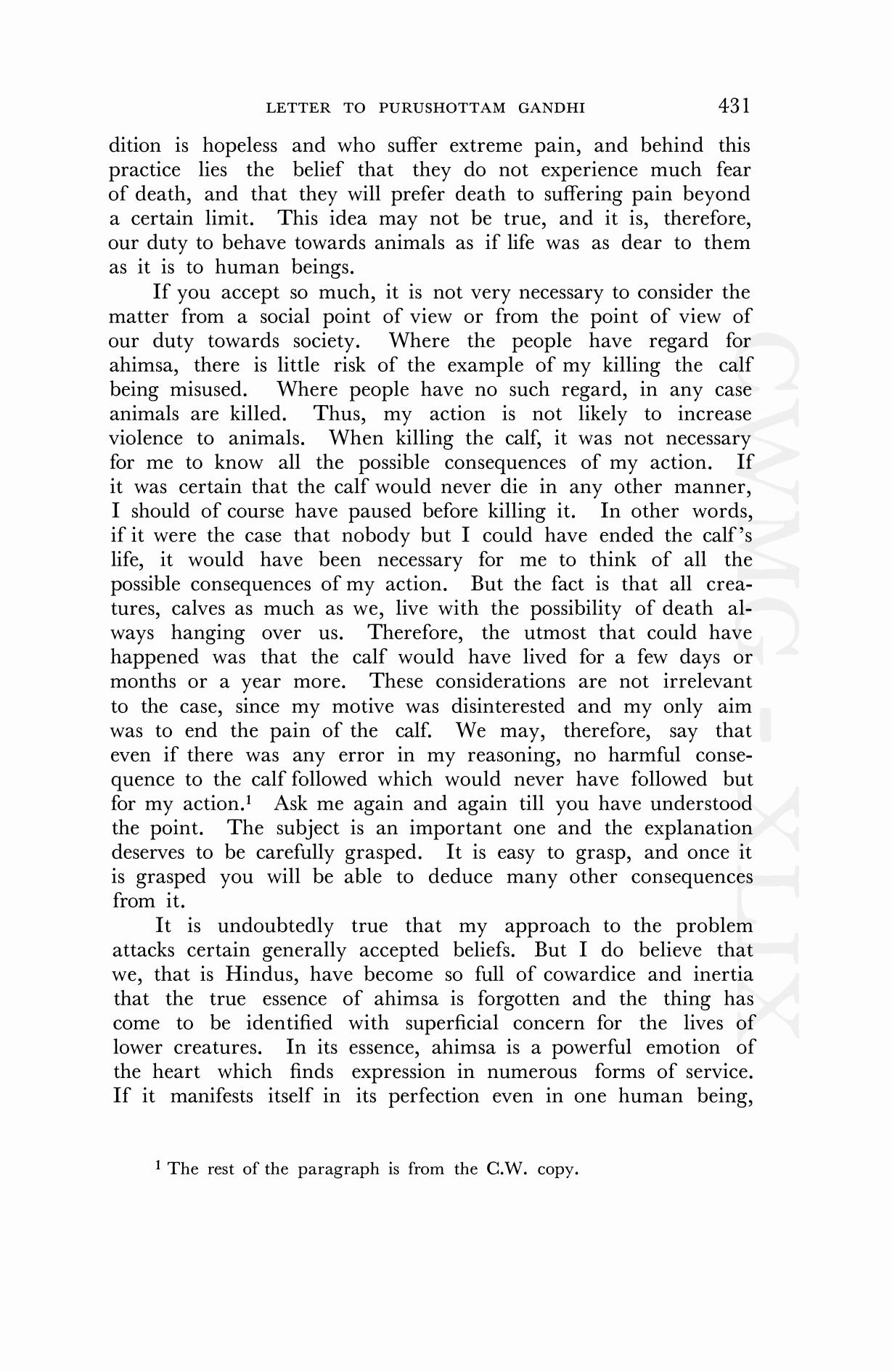 LETTER TO PURUSHOTTAM GANDHI 431

dition is hopeless and who suffer extreme pain, and behind this practice lies the belief that they do not experience much fear of death, and that they will prefer death to suffering pain beyond a certain limit. This idea may not be true, and it is, therefore, our duty to behave towards animals as if life was as dear to them as it is to human beings.

If you accept so much, it is not very necessary to consider the matter from a social point of view or from the point of view of our duty towards society. Where the people have regard for ahimsa, there is little risk of the example of my killing the calf being misused. Where people have no such regard, in any case animals are killed. Thus, my action is not likely to increase violence to animals. When killing the calf, it was not necessary for me to know all the possible consequences of my action. If it was certain that the calf would never die in any other manner, I should of course have paused before killing it. In other words, if it were the case that nobody but I could have ended the calf's life, it would have been necessary for me to think of all the possible consequences of my action. But the fact is that all creatures, calves as much as we, live with the possibility of death always hanging over us. Therefore, the utmost that could have happened was that the calf would have lived for a few days or months or a year more. These considerations are not irrelevant to the case, since my motive was disinterested and my only aim was to end the pain of the calf. We may, therefore, say that even if there was any error in my reasoning, no harmful consequence to the calf followed which would never have followed but for my action.$^1$ Ask me again and again till you have understood the point. The subject is an important one and the explanation deserves to be carefully grasped. It is easy to grasp, and once it is grasped you will be able to deduce many other consequences from it.

It is undoubtedly true that my approach to the problem attacks certain generally accepted beliefs. But I do believe that we, that is Hindus, have become so full of cowardice and inertia that the true essence of ahimsa is forgotten and the thing has come to be identified with superficial concern for the lives of lower creatures. In its essence, ahimsa is a powerful emotion of the heart which finds expression in numerous forms of service. If it manifests itself in its perfection even in one human being,

$^1$ The rest of the paragraph is from the C.W. copy.

CWMG - XLIX